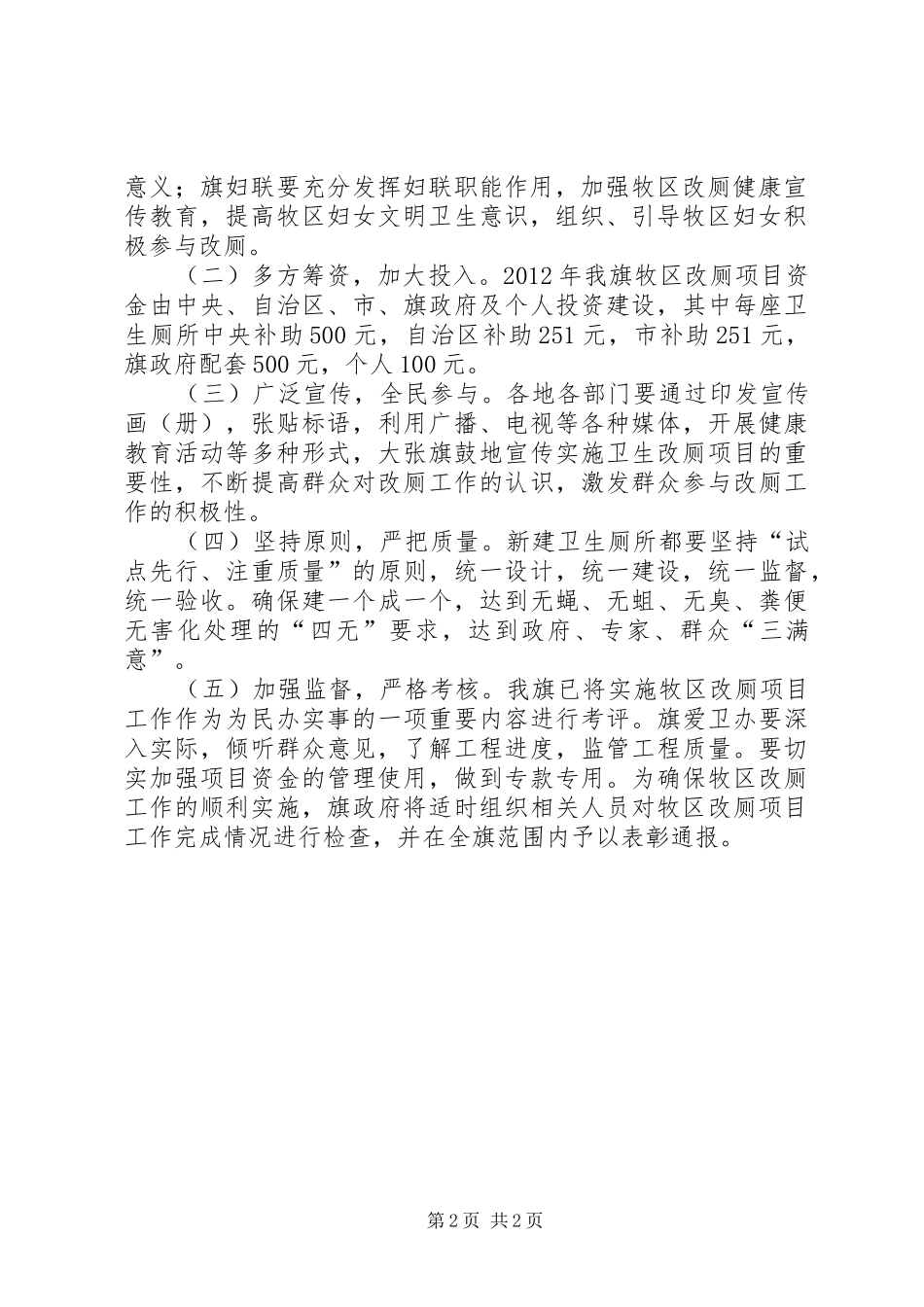 意义；旗妇联要充分发挥妇联职能作用，加强牧区改厕健康宣传教育，提高牧区妇女文明卫生意识，组织、引导牧区妇女积极参与改厕。

（二）多方筹资，加大投入。2012年我旗牧区改厕项目资金由中央、自治区、市、旗政府及个人投资建设，其中每座卫生厕所中央补助500元，自治区补助251元，市补助251元，旗政府配套500元，个人100元。

（三）广泛宣传，全民参与。各地各部门要通过印发宣传画（册），张贴标语，利用广播、电视等各种媒体，开展健康教育活动等多种形式，大张旗鼓地宣传实施卫生改厕项目的重要性，不断提高群众对改厕工作的认识，激发群众参与改厕工作的积极性。

（四）坚持原则，严把质量。新建卫生厕所都要坚持“试点先行、注重质量”的原则，统一设计，统一建设，统一监督，统一验收。确保建一个成一个，达到无蝇、无蛆、无臭、粪便无害化处理的“四无”要求，达到政府、专家、群众“三满意”。

（五）加强监督，严格考核。我旗已将实施牧区改厕项目工作作为为民办实事的一项重要内容进行考评。旗爱卫办要深入实际，倾听群众意见，了解工程进度，监管工程质量。要切实加强项目资金的管理使用，做到专款专用。为确保牧区改厕工作的顺利实施，旗政府将适时组织相关人员对牧区改厕项目工作完成情况进行检查，并在全旗范围内予以表彰通报。

第2页 共2页